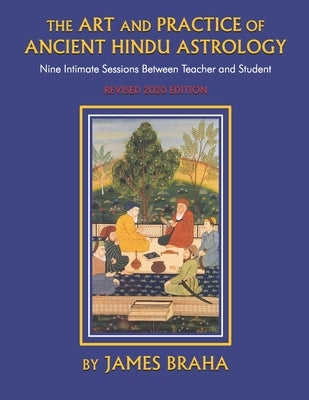 THE ART AND PRACTICE OF ANCIENT HINDU ASTROLOGY

Nine Intimate Sessions Between Teacher and Student

REVISED 2020 EDITION

BY JAMES BRAHA